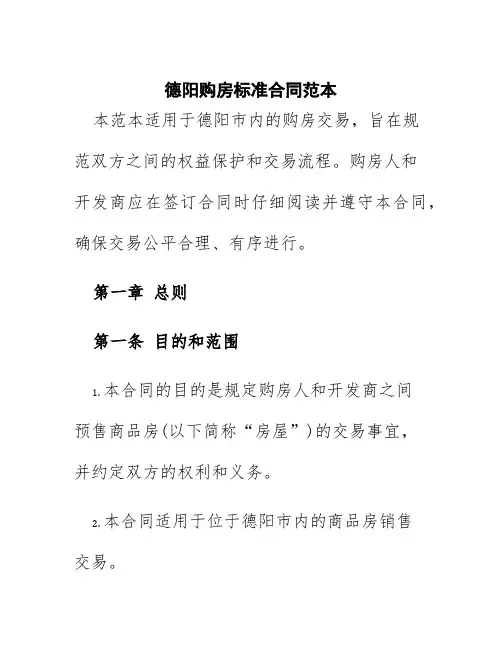 德阳购房标准合同范本

本范本适用于德阳市内的购房交易，旨在规范双方之间的权益保护和交易流程。购房人和开发商应在签订合同时仔细阅读并遵守本合同，确保交易公平合理、有序进行。

第一章 总则

第一条 目的和范围

1.本合同的目的是规定购房人和开发商之间预售商品房(以下简称“房屋”)的交易事宜，并约定双方的权利和义务。

2.本合同适用于位于德阳市内的商品房销售交易。